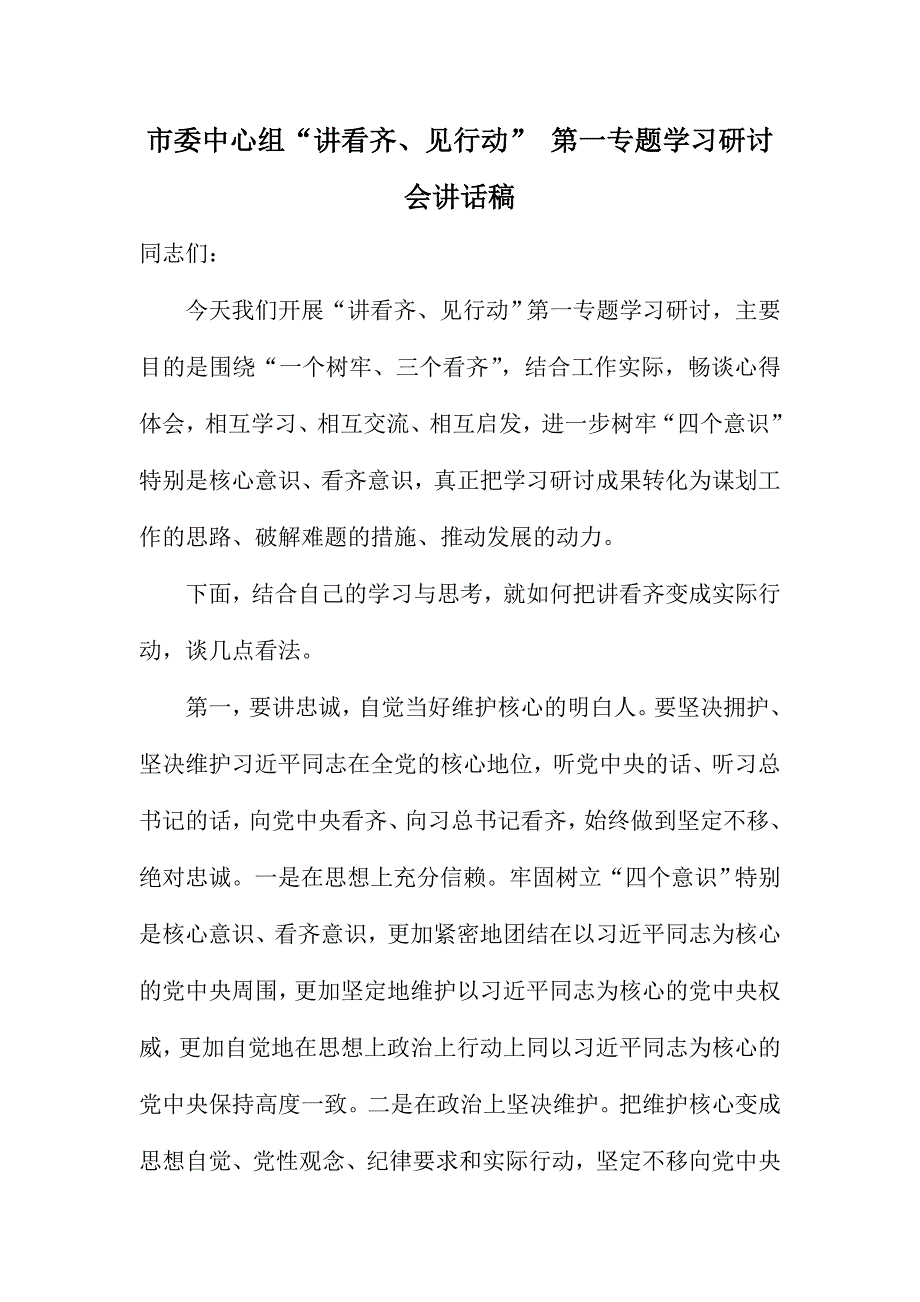 市委中心组“讲看齐、见行动” 第一专题学习研讨会讲话稿

同志们：

今天我们开展“讲看齐、见行动”第一专题学习研讨，主要目的是围绕“一个树牢、三个看齐”，结合工作实际，畅谈心得体会，相互学习、相互交流、相互启发，进一步树牢“四个意识”特别是核心意识、看齐意识，真正把学习研讨成果转化为谋划工作的思路、破解难题的措施、推动发展的动力。

下面，结合自己的学习与思考，就如何把讲看齐变成实际行动，谈几点看法。

第一，要讲忠诚，自觉当好维护核心的明白人。要坚决拥护、坚决维护习近平同志在全党的核心地位，听党中央的话、听习总书记的话，向党中央看齐、向习总书记看齐，始终做到坚定不移、绝对忠诚。一是在思想上充分信赖。牢固树立“四个意识”特别是核心意识、看齐意识，更加紧密地团结在以习近平同志为核心的党中央周围，更加坚定地维护以习近平同志为核心的党中央权威，更加自觉地在思想上政治上行动上同以习近平同志为核心的党中央保持高度一致。二是在政治上坚决维护。把维护核心变成思想自觉、党性观念、纪律要求和实际行动，坚定不移向党中央